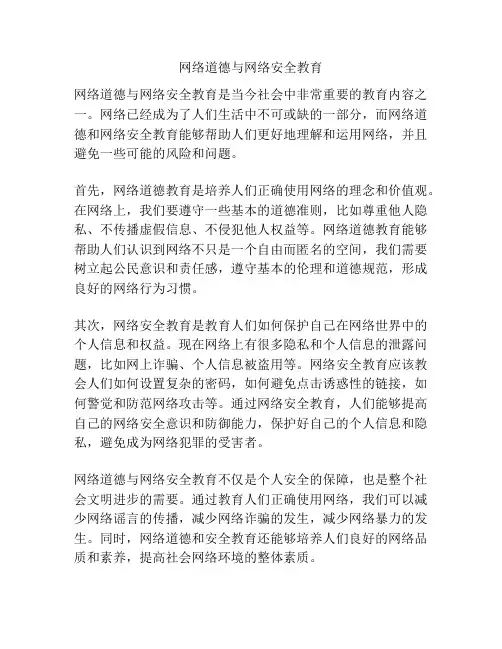 网络道德与网络安全教育

网络道德与网络安全教育是当今社会中非常重要的教育内容之一。网络已经成为了人们生活中不可或缺的一部分，而网络道德和网络安全教育能够帮助人们更好地理解和运用网络，并且避免一些可能的风险和问题。

首先，网络道德教育是培养人们正确使用网络的理念和价值观。在网络上，我们要遵守一些基本的道德准则，比如尊重他人隐私、不传播虚假信息、不侵犯他人权益等。网络道德教育能够帮助人们认识到网络不只是一个自由而匿名的空间，我们需要树立起公民意识和责任感，遵守基本的伦理和道德规范，形成良好的网络行为习惯。

其次，网络安全教育是教育人们如何保护自己在网络世界中的个人信息和权益。现在网络上有很多隐私和个人信息的泄露问题，比如网上诈骗、个人信息被盗用等。网络安全教育应该教会人们如何设置复杂的密码，如何避免点击诱惑性的链接，如何警觉和防范网络攻击等。通过网络安全教育，人们能够提高自己的网络安全意识和防御能力，保护好自己的个人信息和隐私，避免成为网络犯罪的受害者。

网络道德与网络安全教育不仅是个人安全的保障，也是整个社会文明进步的需要。通过教育人们正确使用网络，我们可以减少网络谣言的传播，减少网络诈骗的发生，减少网络暴力的发生。同时，网络道德和安全教育还能够培养人们良好的网络品质和素养，提高社会网络环境的整体素质。